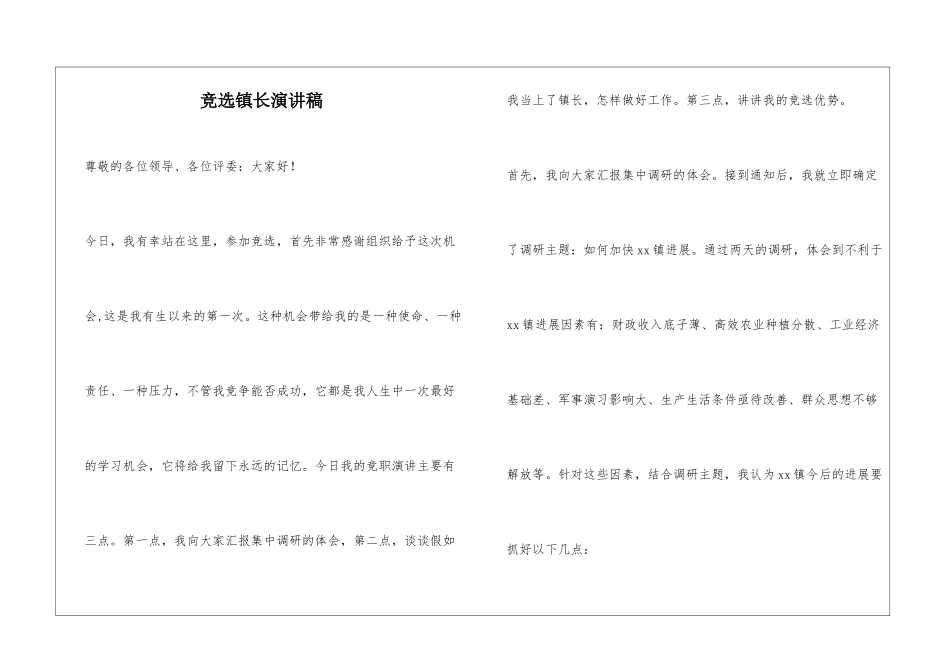 竞选镇长演讲稿

尊敬的各位领导、各位评委：大家好！

今日，我有幸站在这里，参加竞选，首先非常感谢组织给予这次机会,这是我有生以来的第一次。这种机会带给我的是一种使命、一种责任、一种压力，不管我竞争能否成功，它都是我人生中一次最好的学习机会，它将给我留下永远的记忆。今日我的竞职演讲主要有三点。第一点，我向大家汇报集中调研的体会，第二点，谈谈假如我当上了镇长，怎样做好工作。第三点，讲讲我的竞选优势。

首先，我向大家汇报集中调研的体会。接到通知后，我就立即确定了调研主题：如何加快xx镇进展。通过两天的调研，体会到不利于xx镇进展因素有：财政收入底子薄、高效农业种植分散、工业经济基础差、军事演习影响大、生产生活条件亟待改善、群众思想不够解放等。针对这些因素，结合调研主题，我认为xx镇今后的进展要抓好以下几点：